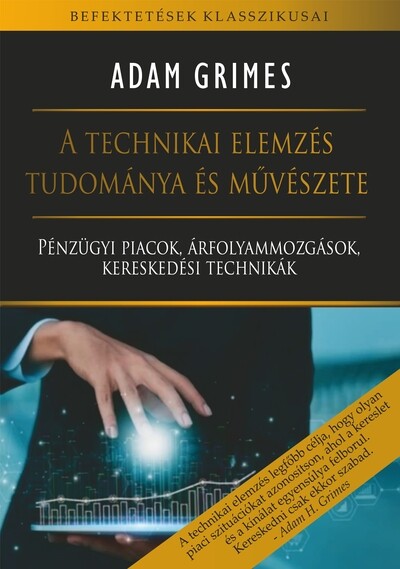 BEFEKTETÉSEK KLASSZIKUSAI

ADAM GRIMES

A TECHNIKAI ELEMZÉS TUDOMÁNYA ÉS MŰVÉSZETE

PÉNZÜGYI PIACOK, ÁRFOLYAMMOZGÁSOK, KERESKEDÉSI TECHNIKÁK

A technikai elemzés legfőbb célja, hogy olyan piaci szituációkat azonosítson, ahol a kereslet és a kínálat egyensúlya felborul. Kereskedni csak ekkor szabad.
- Adam H. Grimes